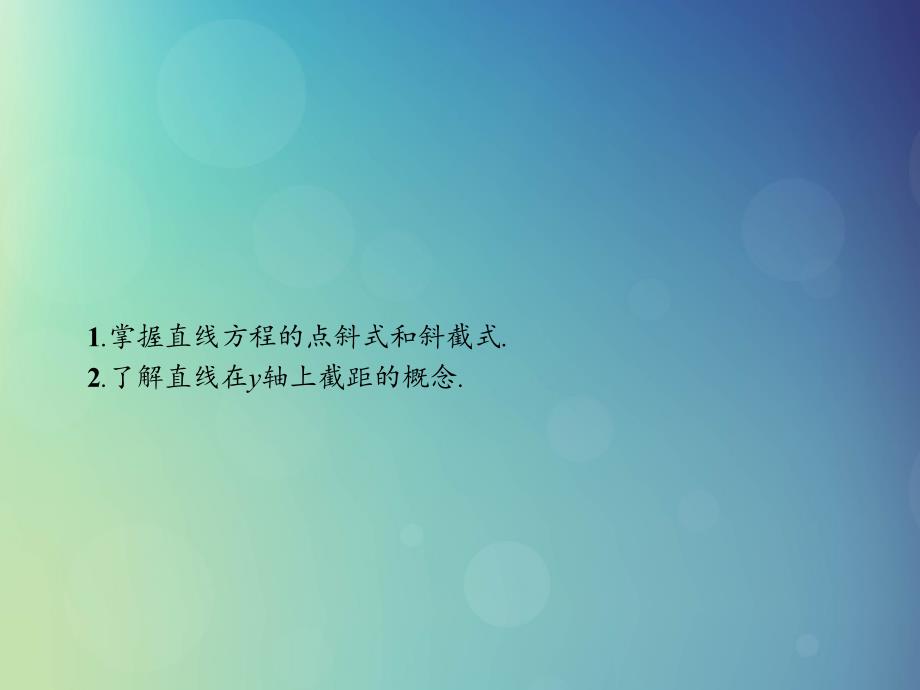 1.掌握直线方程的点斜式和斜截式.
2.了解直线在$y$轴上截距的概念.